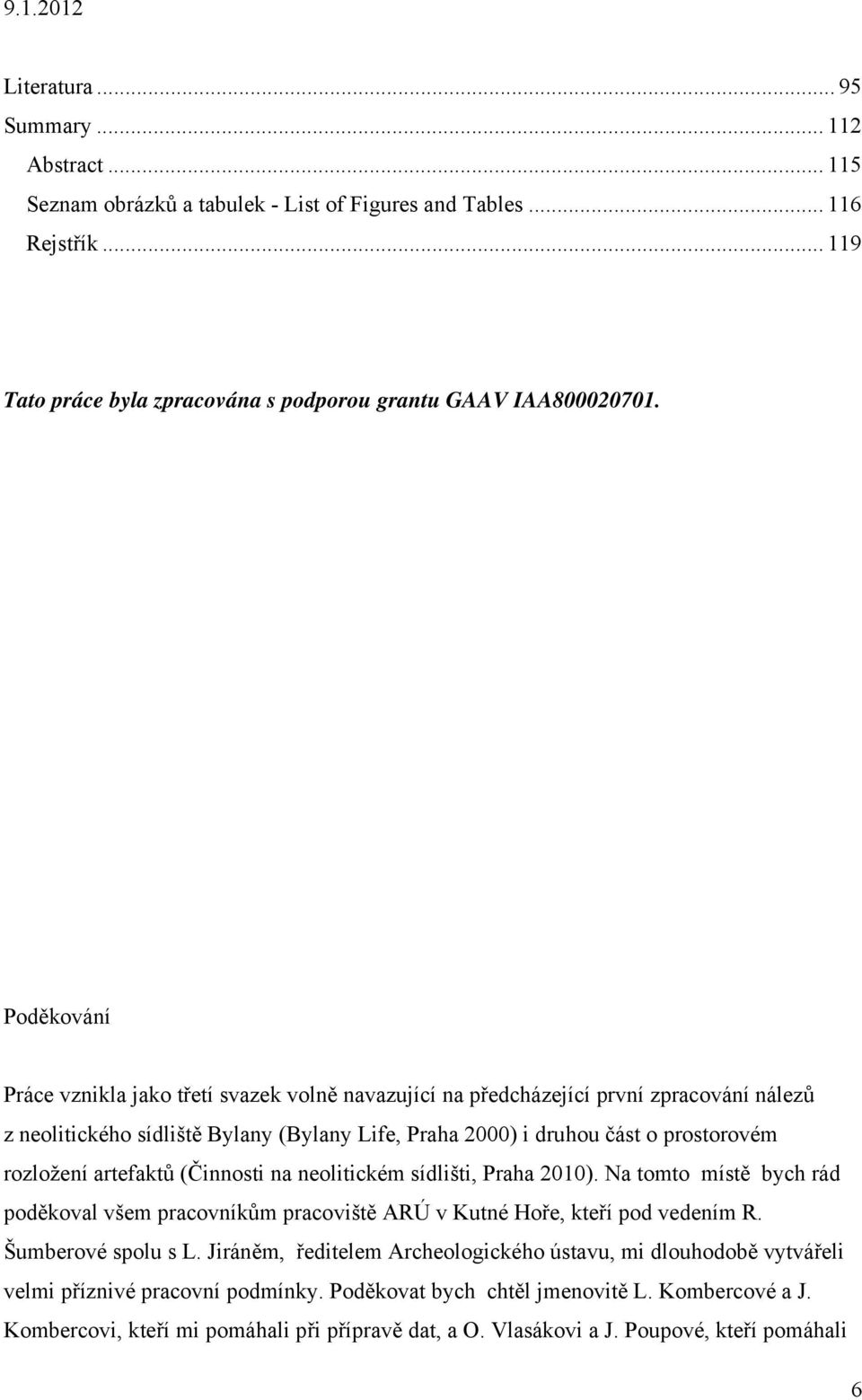 9.1.2012

Literatura ... 95
Summary ... 112
Abstract ... 115
Seznam obrázků a tabulek - List of Figures and Tables ... 116
Rejstřík ... 119

Tato práce byla zpracována s podporou grantu GAAV IAA800020701.

Poděkování

Práce vznikla jako třetí svazek volně navazující na předcházející první zpracování nálezů z neolitického sídliště Bylany (Bylany Life, Praha 2000) i druhou část o prostorovém rozložení artefaktů (Činnosti na neolitickém sídlišti, Praha 2010). Na tomto místě bych rád poděkoval všem pracovníkům pracoviště ARÚ v Kutné Hoře, kteří pod vedením R. Šumberové spolu s L. Jiráněm, ředitelem Archeologického ústavu, mi dlouhodobě vytvářeli velmi příznivé pracovní podmínky. Poděkovat bych chtěl jmenovitě L. Kombercové a J. Kombercovi, kteří mi pomáhali při přípravě dat, a O. Vlasákovi a J. Poupové, kteří pomáhali

6